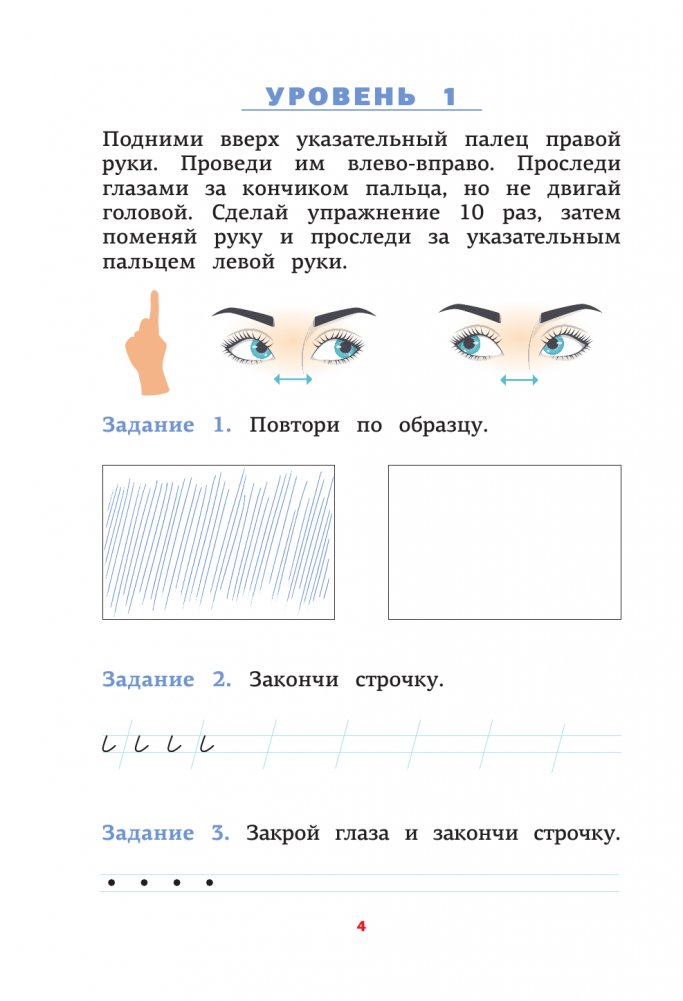 УРОВЕНЬ 1

Подними вверх указательный палец правой руки. Проведи им влево-вправо. Проследи глазами за кончиком пальца, но не двигай головой. Сделай упражнение 10 раз, затем поменяй руку и проследи за указательным пальцем левой руки.

Задание 1. Повтори по образцу.

Задание 2. Закончи строчку.

Задание 3. Закрой глаза и закончи строчку.

4